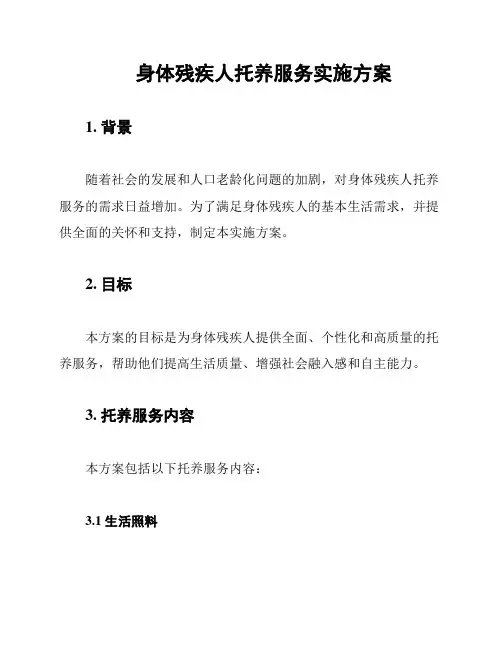 身体残疾人托养服务实施方案

1. 背景

随着社会的发展和人口老龄化问题的加剧，对身体残疾人托养服务的需求日益增加。为了满足身体残疾人的基本生活需求，并提供全面的关怀和支持，制定本实施方案。

2. 目标

本方案的目标是为身体残疾人提供全面、个性化和高质量的托养服务，帮助他们提高生活质量、增强社会融入感和自主能力。

3. 托养服务内容

本方案包括以下托养服务内容：

3.1 生活照料